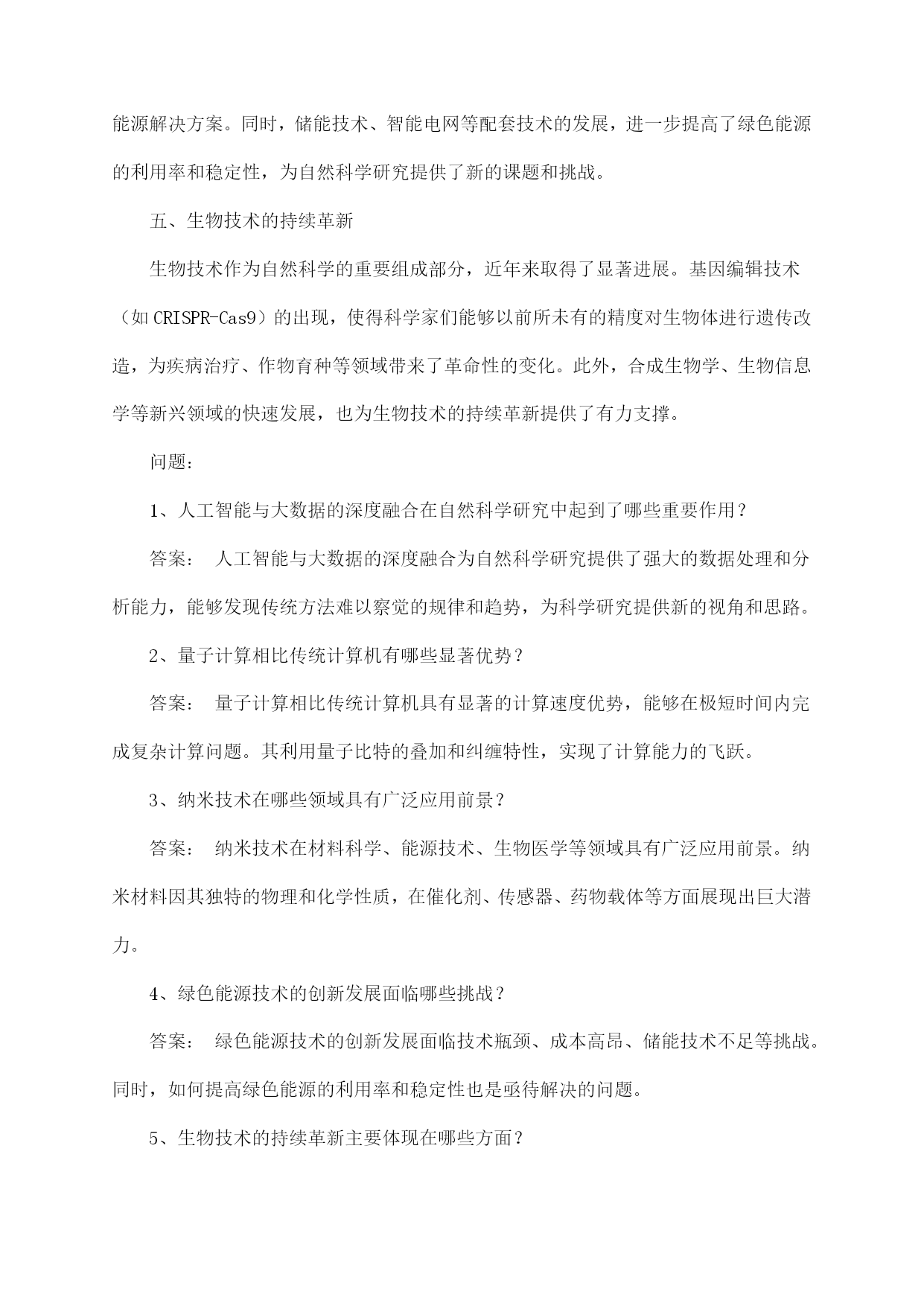 能源解决方案。同时，储能技术、智能电网等配套技术的发展，进一步提高了绿色能源的利用率和稳定性，为自然科学研究提供了新的课题和挑战。

五、生物技术的持续革新

生物技术作为自然科学的重要组成部分，近年来取得了显著进展。基因编辑技术（如 CRISPR-Cas9）的出现，使得科学家们能够以前所未有的精度对生物体进行遗传改造，为疾病治疗、作物育种等领域带来了革命性的变化。此外，合成生物学、生物信息学等新兴领域的快速发展，也为生物技术的持续革新提供了有力支撑。

问题：

1、人工智能与大数据的深度融合在自然科学研究中起到了哪些重要作用？

答案： 人工智能与大数据的深度融合为自然科学研究提供了强大的数据处理和分析能力，能够发现传统方法难以察觉的规律和趋势，为科学研究提供新的视角和思路。

2、量子计算相比传统计算机有哪些显著优势？

答案： 量子计算相比传统计算机具有显著的计算速度优势，能够在极短时间内完成复杂计算问题。其利用量子比特的叠加和纠缠特性，实现了计算能力的飞跃。

3、纳米技术在哪些领域具有广泛应用前景？

答案： 纳米技术在材料科学、能源技术、生物医学等领域具有广泛应用前景。纳米材料因其独特的物理和化学性质，在催化剂、传感器、药物载体等方面展现出巨大潜力。

4、绿色能源技术的创新发展面临哪些挑战？

答案： 绿色能源技术的创新发展面临技术瓶颈、成本高昂、储能技术不足等挑战。同时，如何提高绿色能源的利用率和稳定性也是亟待解决的问题。

5、生物技术的持续革新主要体现在哪些方面？